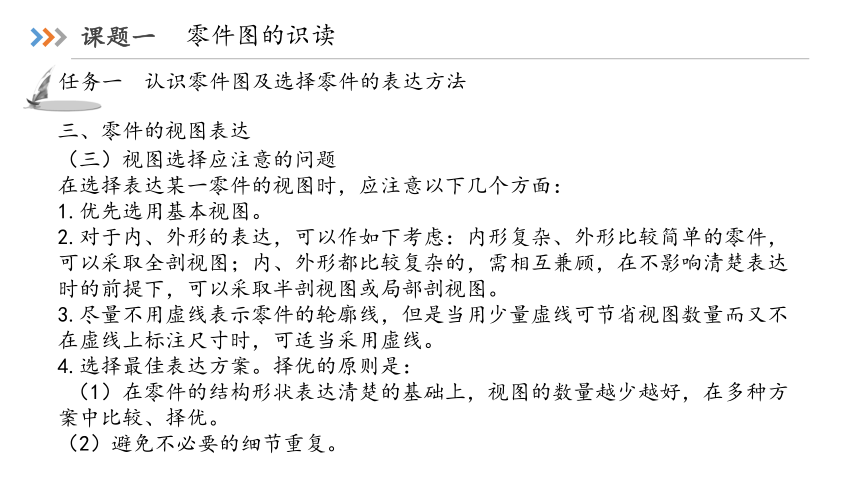 课题一　零件图的识读

任务一　认识零件图及选择零件的表达方法

三、零件的视图表达

（三）视图选择应注意的问题

在选择表达某一零件的视图时，应注意以下几个方面：

1. 优先选用基本视图。

2. 对于内、外形的表达，可以作如下考虑：内形复杂、外形比较简单的零件，可以采取全剖视图；内、外形都比较复杂的，需相互兼顾，在不影响清楚表达时的前提下，可以采取半剖视图或局部剖视图。

3. 尽量不用虚线表示零件的轮廓线，但是当用少量虚线可节省视图数量而又不在虚线上标注尺寸时，可适当采用虚线。

4. 选择最佳表达方案。择优的原则是：

（1）在零件的结构形状表达清楚的基础上，视图的数量越少越好，在多种方案中比较、择优。

（2）避免不必要的细节重复。